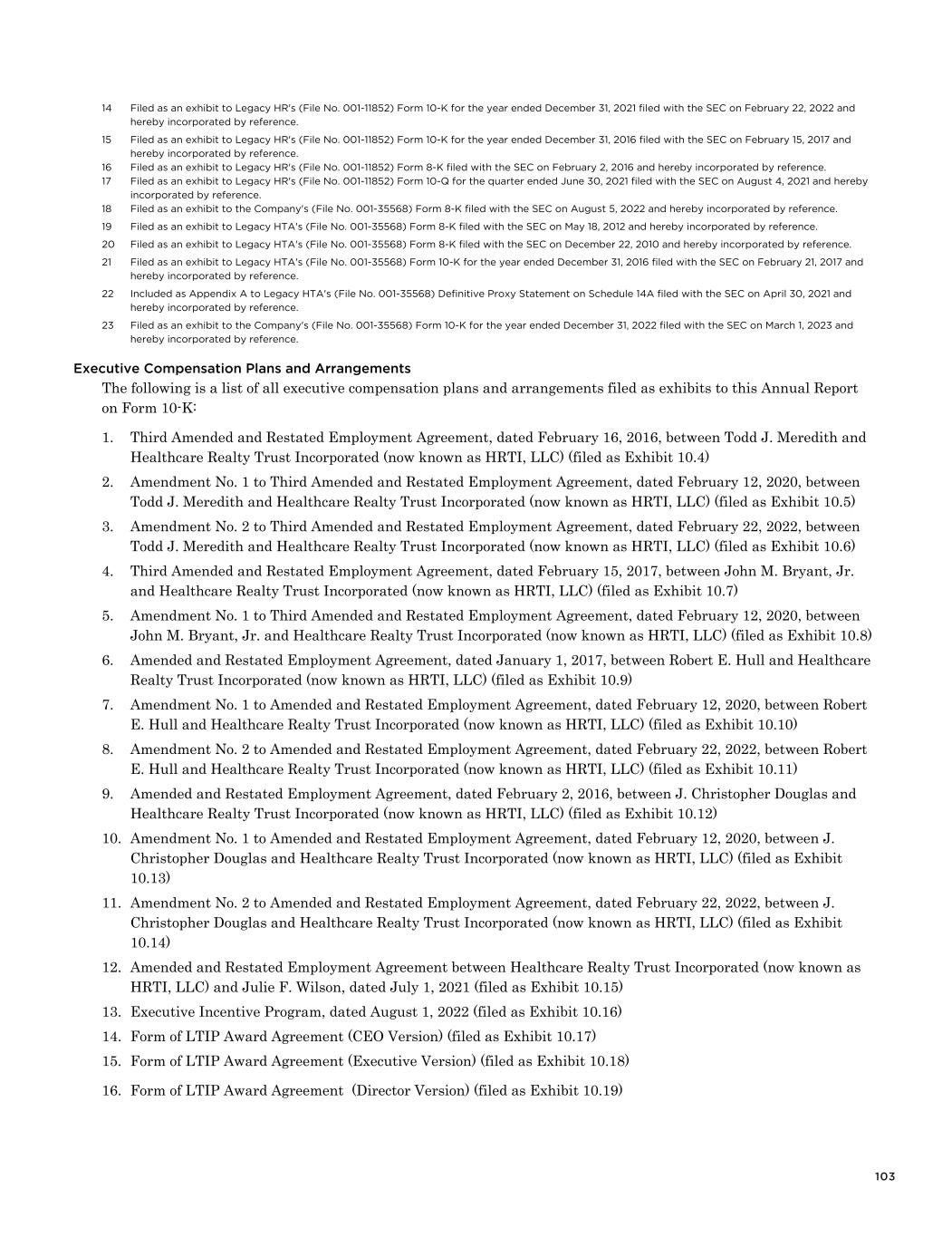 14 Filed as an exhibit to Legacy HR's (File No. 001-11852) Form 10-K for the year ended December 31, 2021 filed with the SEC on February 22, 2022 and hereby incorporated by reference.

15 Filed as an exhibit to Legacy HR's (File No. 001-11852) Form 10-K for the year ended December 31, 2016 filed with the SEC on February 15, 2017 and hereby incorporated by reference.

16 Filed as an exhibit to Legacy HR's (File No. 001-11852) Form 8-K filed with the SEC on February 2, 2016 and hereby incorporated by reference.

17 Filed as an exhibit to Legacy HR's (File No. 001-11852) Form 10-Q for the quarter ended June 30, 2021 filed with the SEC on August 4, 2021 and hereby incorporated by reference.

18 Filed as an exhibit to the Company's (File No. 001-35568) Form 8-K filed with the SEC on August 5, 2022 and hereby incorporated by reference.

19 Filed as an exhibit to Legacy HTA's (File No. 001-35568) Form 8-K filed with the SEC on May 18, 2012 and hereby incorporated by reference.

20 Filed as an exhibit to Legacy HTA's (File No. 001-35568) Form 8-K filed with the SEC on December 22, 2010 and hereby incorporated by reference.

21 Filed as an exhibit to Legacy HTA's (File No. 001-35568) Form 10-K for the year ended December 31, 2016 filed with the SEC on February 21, 2017 and hereby incorporated by reference.

22 Included as Appendix A to Legacy HTA's (File No. 001-35568) Definitive Proxy Statement on Schedule 14A filed with the SEC on April 30, 2021 and hereby incorporated by reference.

23 Filed as an exhibit to the Company's (File No. 001-35568) Form 10-K for the year ended December 31, 2022 filed with the SEC on March 1, 2023 and hereby incorporated by reference.

Executive Compensation Plans and Arrangements

The following is a list of all executive compensation plans and arrangements filed as exhibits to this Annual Report on Form 10-K:

1. Third Amended and Restated Employment Agreement, dated February 16, 2016, between Todd J. Meredith and Healthcare Realty Trust Incorporated (now known as HRTI, LLC) (filed as Exhibit 10.4)

2. Amendment No. 1 to Third Amended and Restated Employment Agreement, dated February 12, 2020, between Todd J. Meredith and Healthcare Realty Trust Incorporated (now known as HRTI, LLC) (filed as Exhibit 10.5)

3. Amendment No. 2 to Third Amended and Restated Employment Agreement, dated February 22, 2022, between Todd J. Meredith and Healthcare Realty Trust Incorporated (now known as HRTI, LLC) (filed as Exhibit 10.6)

4. Third Amended and Restated Employment Agreement, dated February 15, 2017, between John M. Bryant, Jr. and Healthcare Realty Trust Incorporated (now known as HRTI, LLC) (filed as Exhibit 10.7)

5. Amendment No. 1 to Third Amended and Restated Employment Agreement, dated February 12, 2020, between John M. Bryant, Jr. and Healthcare Realty Trust Incorporated (now known as HRTI, LLC) (filed as Exhibit 10.8)

6. Amended and Restated Employment Agreement, dated January 1, 2017, between Robert E. Hull and Healthcare Realty Trust Incorporated (now known as HRTI, LLC) (filed as Exhibit 10.9)

7. Amendment No. 1 to Amended and Restated Employment Agreement, dated February 12, 2020, between Robert E. Hull and Healthcare Realty Trust Incorporated (now known as HRTI, LLC) (filed as Exhibit 10.10)

8. Amendment No. 2 to Amended and Restated Employment Agreement, dated February 22, 2022, between Robert E. Hull and Healthcare Realty Trust Incorporated (now known as HRTI, LLC) (filed as Exhibit 10.11)

9. Amended and Restated Employment Agreement, dated February 2, 2016, between J. Christopher Douglas and Healthcare Realty Trust Incorporated (now known as HRTI, LLC) (filed as Exhibit 10.12)

10. Amendment No. 1 to Amended and Restated Employment Agreement, dated February 12, 2020, between J. Christopher Douglas and Healthcare Realty Trust Incorporated (now known as HRTI, LLC) (filed as Exhibit 10.13)

11. Amendment No. 2 to Amended and Restated Employment Agreement, dated February 22, 2022, between J. Christopher Douglas and Healthcare Realty Trust Incorporated (now known as HRTI, LLC) (filed as Exhibit 10.14)

12. Amended and Restated Employment Agreement between Healthcare Realty Trust Incorporated (now known as HRTI, LLC) and Julie F. Wilson, dated July 1, 2021 (filed as Exhibit 10.15)

13. Executive Incentive Program, dated August 1, 2022 (filed as Exhibit 10.16)

14. Form of LTIP Award Agreement (CEO Version) (filed as Exhibit 10.17)

15. Form of LTIP Award Agreement (Executive Version) (filed as Exhibit 10.18)

16. Form of LTIP Award Agreement (Director Version) (filed as Exhibit 10.19)

103